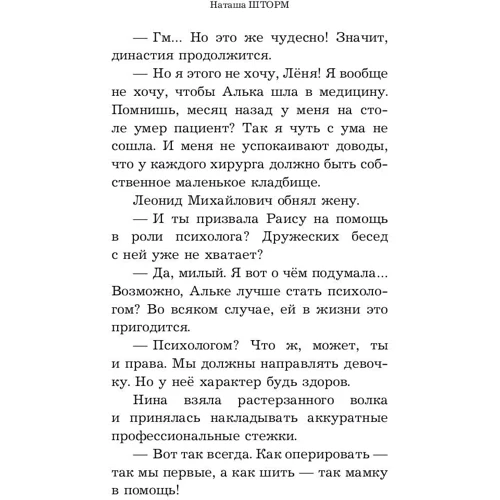 Наташа ШТОРМ

— Гм... Но это же чудесно! Значит, династия продолжится.

— Но я этого не хочу, Лёня! Я вообще не хочу, чтобы Алька шла в медицину. Помнишь, месяц назад у меня на столе умер пациент? Так я чуть с ума не сошла. И меня не успокаивают доводы, что у каждого хирурга должно быть собственное маленькое кладбище.

Леонид Михайлович обнял жену.

— И ты призвала Раису на помощь в роли психолога? Дружеских бесед с ней уже не хватает?

— Да, милый. Я вот о чём подумала... Возможно, Альке лучше стать психологом? Во всяком случае, ей в жизни это пригодится.

— Психологом? Что ж, может, ты и права. Мы должны направлять девочку. Но у неё характер будь здоров.

Нина взяла растерзанного волка и принялась накладывать аккуратные профессиональные стежки.

— Вот так всегда. Как оперировать — так мы первые, а как шить — так мамку в помощь!